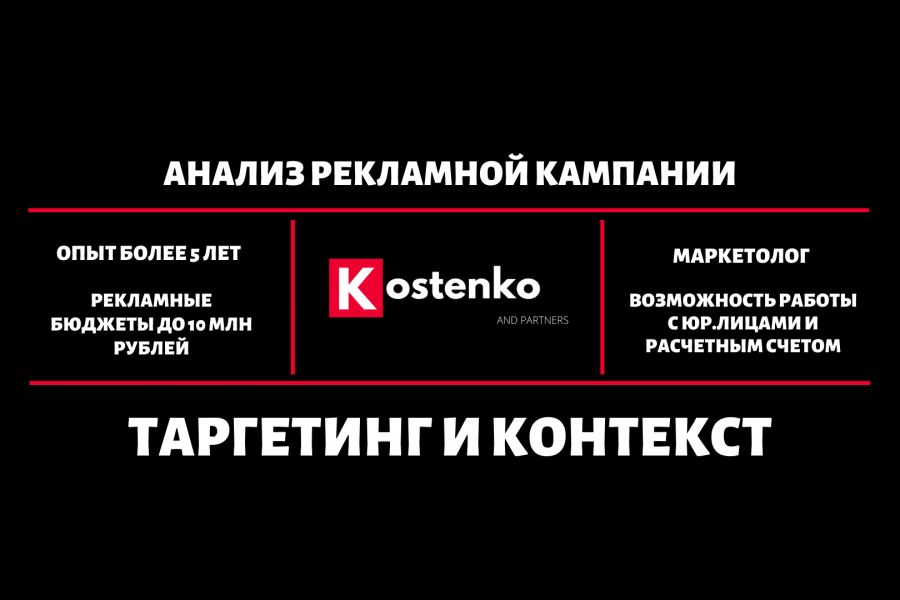 АНАЛИЗ РЕКЛАМНОЙ КАМПАНИИ

ОПЫТ БОЛЕЕ 5 ЛЕТ

РЕКЛАМНЫЕ БЮДЖЕТЫ ДО 10 МЛН РУБЛЕЙ

Kostenko
AND PARTNERS

МАРКЕТОЛОГ

ВОЗМОЖНОСТЬ РАБОТЫ С ЮР.ЛИЦАМИ И РАСЧЕТНЫМ СЧЕТОМ

ТАРГЕТИНГ И КОНТЕКСТ